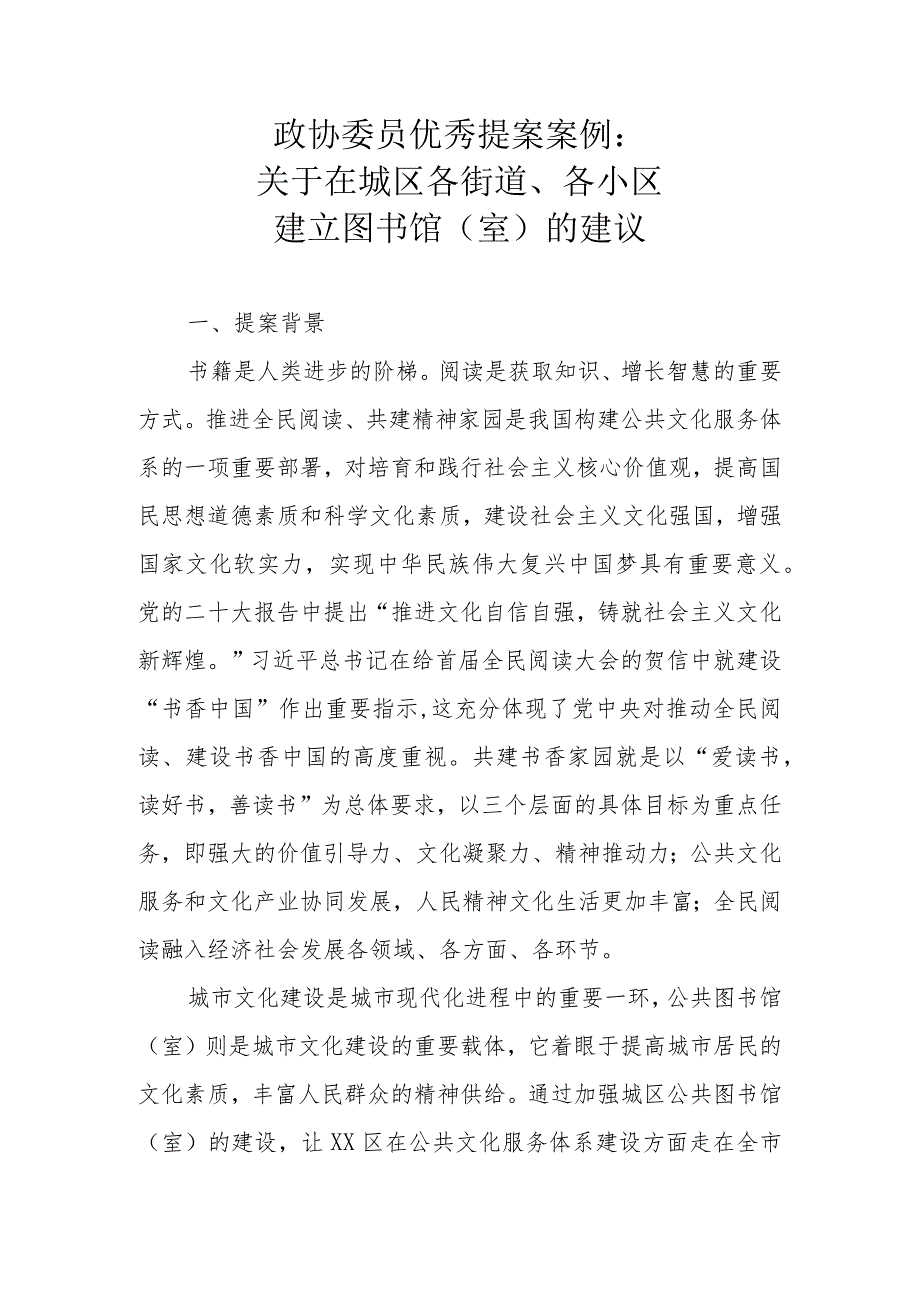 政协委员优秀提案案例：
关于在城区各街道、各小区
建立图书馆（室）的建议

一、提案背景

书籍是人类进步的阶梯。阅读是获取知识、增长智慧的重要方式。推进全民阅读、共建精神家园是我国构建公共文化服务体系的一项重要部署，对培育和践行社会主义核心价值观，提高国民思想道德素质和科学文化素质，建设社会主义文化强国，增强国家文化软实力，实现中华民族伟大复兴中国梦具有重要意义。党的二十大报告中提出“推进文化自信自强，铸就社会主义文化新辉煌。”习近平总书记在给首届全民阅读大会的贺信中就建设“书香中国”作出重要指示,这充分体现了党中央对推动全民阅读、建设书香中国的高度重视。共建书香家园就是以“爱读书，读好书，善读书”为总体要求，以三个层面的具体目标为重点任务，即强大的价值引导力、文化凝聚力、精神推动力；公共文化服务和文化产业协同发展，人民精神文化生活更加丰富；全民阅读融入经济社会发展各领域、各方面、各环节。

城市文化建设是城市现代化进程中的重要一环，公共图书馆（室）则是城市文化建设的重要载体，它着眼于提高城市居民的文化素质，丰富人民群众的精神供给。通过加强城区公共图书馆（室）的建设，让XX区在公共文化服务体系建设方面走在全市